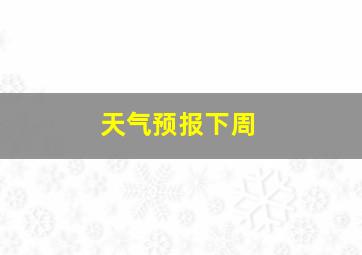 天气预报下周